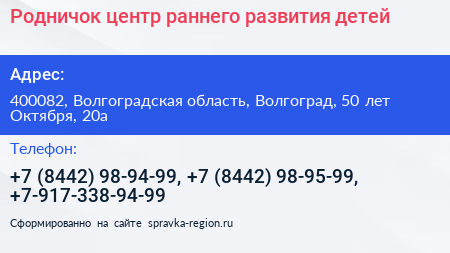 Родничок центр раннего развития детей

Адрес:

400082, Волгоградская область, Волгоград, 50 лет Октября, 20а

Телефон:

+7 (8442) 98-94-99, +7 (8442) 98-95-99, +7-917-338-94-99

Сформированно на сайте spravka-region.ru